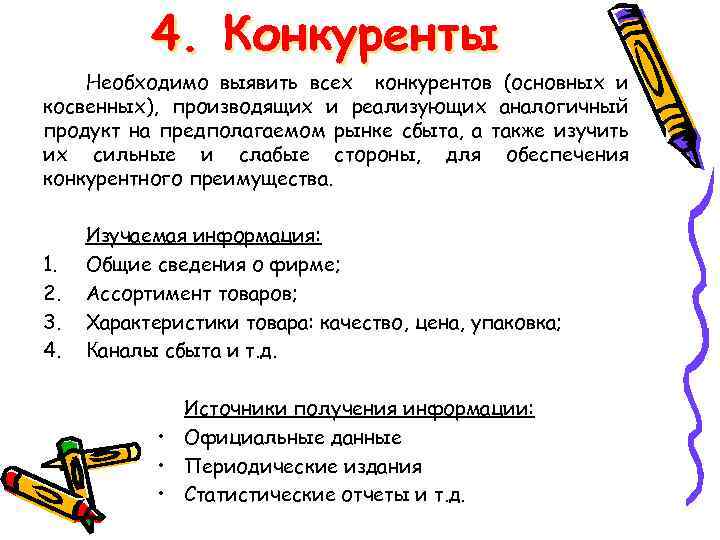 4. Конкуренты

Необходимо выявить всех конкурентов (основных и косвенных), производящих и реализующих аналогичный продукт на предполагаемом рынке сбыта, а также изучить их сильные и слабые стороны, для обеспечения конкурентного преимущества.

Изучаемая информация:
1. Общие сведения о фирме;
2. Ассортимент товаров;
3. Характеристики товара: качество, цена, упаковка;
4. Каналы сбыта и т.д.

Источники получения информации:
• Официальные данные
• Периодические издания
• Статистические отчеты и т.д.